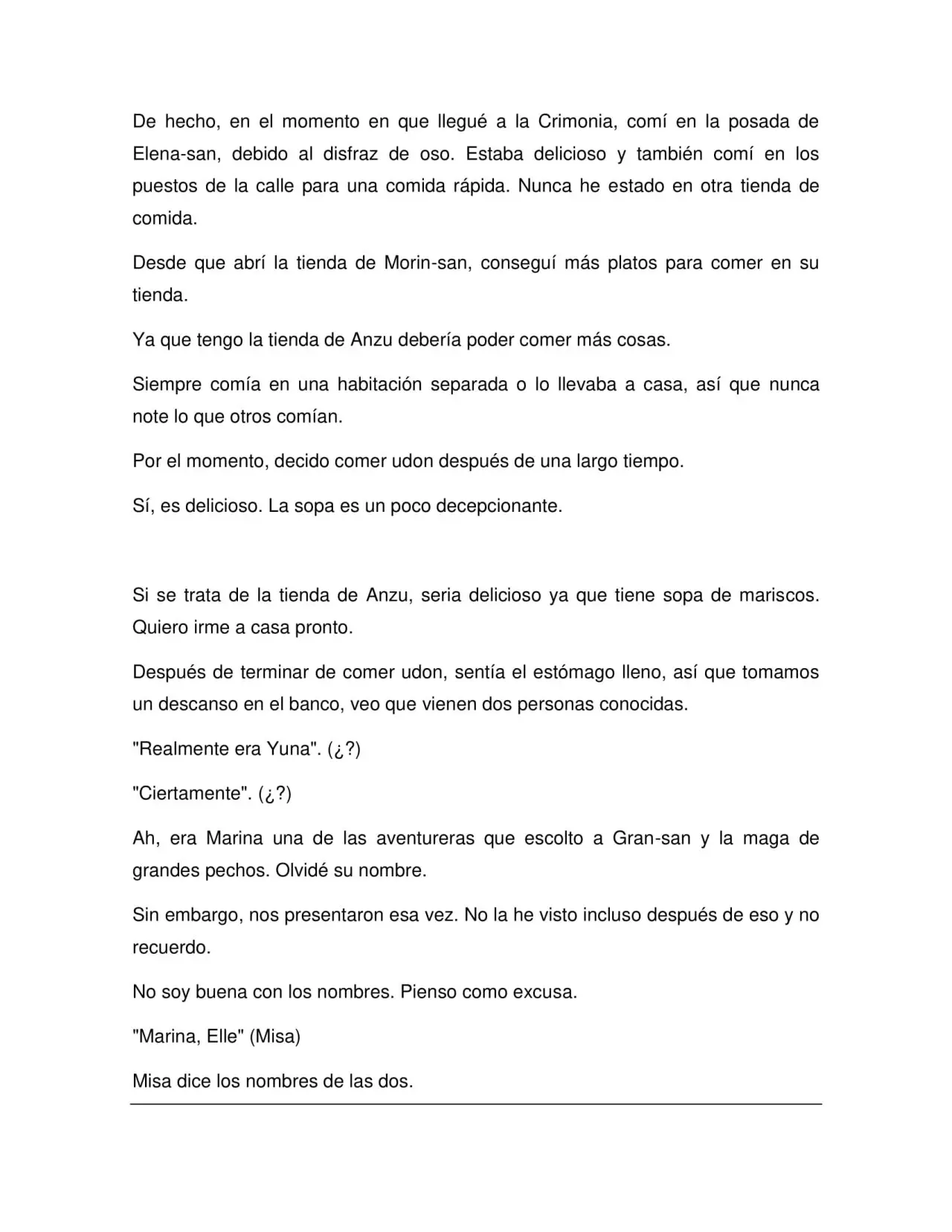 De hecho, en el momento en que llegué a la Crimonia, comí en la posada de Elena-san, debido al disfraz de oso. Estaba delicioso y también comí en los puestos de la calle para una comida rápida. Nunca he estado en otra tienda de comida.

Desde que abrí la tienda de Morin-san, conseguí más platos para comer en su tienda.

Ya que tengo la tienda de Anzu debería poder comer más cosas.

Siempre comía en una habitación separada o lo llevaba a casa, así que nunca note lo que otros comían.

Por el momento, decido comer udon después de una largo tiempo.

Sí, es delicioso. La sopa es un poco decepcionante.

Si se trata de la tienda de Anzu, seria delicioso ya que tiene sopa de mariscos. Quiero irme a casa pronto.

Después de terminar de comer udon, sentía el estómago lleno, así que tomamos un descanso en el banco, veo que vienen dos personas conocidas.

"Realmente era Yuna". (¿?)

"Ciertamente". (¿?)

Ah, era Marina una de las aventureras que escolto a Gran-san y la maga de grandes pechos. Olvidé su nombre.

Sin embargo, nos presentaron esa vez. No la he visto incluso después de eso y no recuerdo.

No soy buena con los nombres. Pienso como excusa.

"Marina, Elle" (Misa)

Misa dice los nombres de las dos.